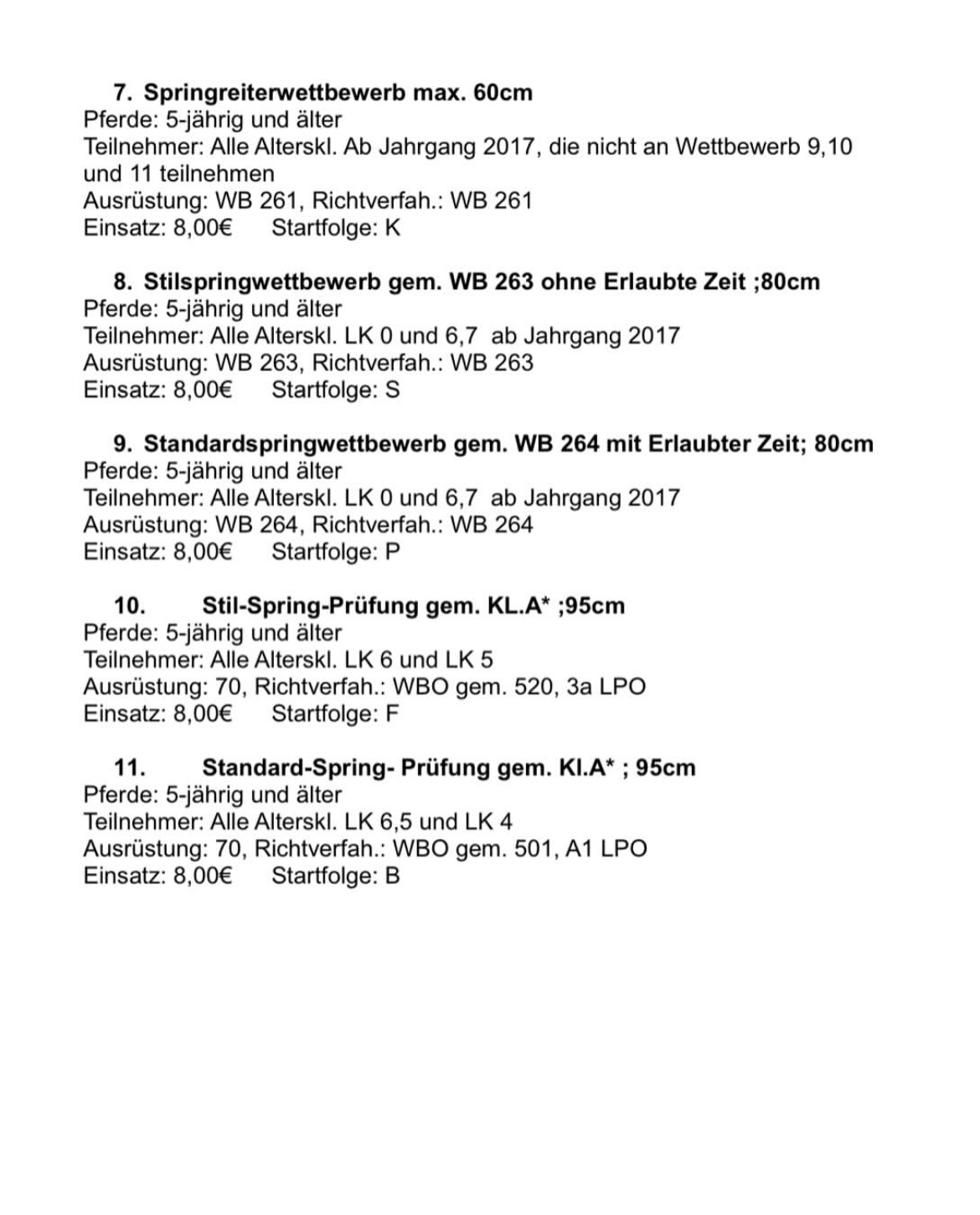 7. Springreiterwettbewerb max. 60cm
Pferde: 5-jährig und älter
Teilnehmer: Alle Alterskl. Ab Jahrgang 2017, die nicht an Wettbewerb 9,10 und 11 teilnehmen
Ausrüstung: WB 261, Richtverfah.: WB 261
Einsatz: 8,00€ Startfolge: K

8. Stilspringwettbewerb gem. WB 263 ohne Erlaubte Zeit ;80cm
Pferde: 5-jährig und älter
Teilnehmer: Alle Alterskl. LK 0 und 6,7 ab Jahrgang 2017
Ausrüstung: WB 263, Richtverfah.: WB 263
Einsatz: 8,00€ Startfolge: S

9. Standardspringwettbewerb gem. WB 264 mit Erlaubter Zeit; 80cm
Pferde: 5-jährig und älter
Teilnehmer: Alle Alterskl. LK 0 und 6,7 ab Jahrgang 2017
Ausrüstung: WB 264, Richtverfah.: WB 264
Einsatz: 8,00€ Startfolge: P

10. Stil-Spring-Prüfung gem. KL.A* ;95cm
Pferde: 5-jährig und älter
Teilnehmer: Alle Alterskl. LK 6 und LK 5
Ausrüstung: 70, Richtverfah.: WBO gem. 520, 3a LPO
Einsatz: 8,00€ Startfolge: F

11. Standard-Spring- Prüfung gem. Kl.A* ; 95cm
Pferde: 5-jährig und älter
Teilnehmer: Alle Alterskl. LK 6,5 und LK 4
Ausrüstung: 70, Richtverfah.: WBO gem. 501, A1 LPO
Einsatz: 8,00€ Startfolge: B